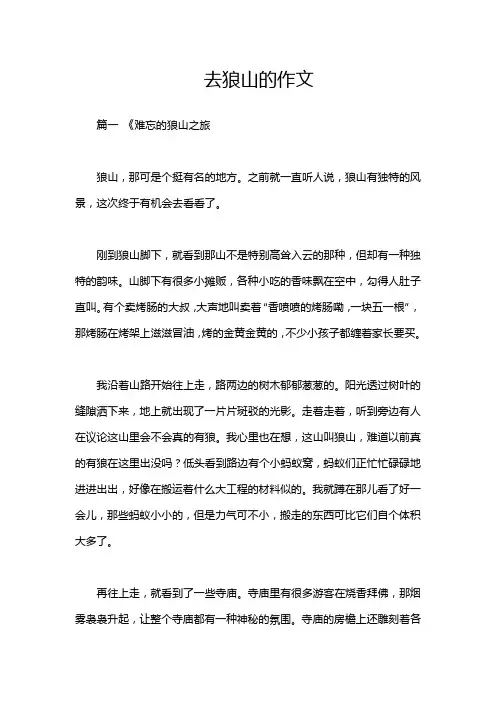 去狼山的作文

篇一 《难忘的狼山之旅

狼山，那可是个挺有名的地方。之前就一直听人说，狼山有独特的风景，这次终于有机会去看看了。

刚到狼山脚下，就看到那山不是特别高耸入云的那种，但却有一种独特的韵味。山脚下有很多小摊贩，各种小吃的香味飘在空中，勾得人肚子直叫。有个卖烤肠的大叔，大声地叫卖着“香喷喷的烤肠嘞，一块五一根”，那烤肠在烤架上滋滋冒油，烤的金黄金黄的，不少小孩子都缠着家长要买。

我沿着山路开始往上走，路两边的树木郁郁葱葱的。阳光透过树叶的缝隙洒下来，地上就出现了一片片斑驳的光影。走着走着，听到旁边有人在议论这山里会不会真的有狼。我心里也在想，这山叫狼山，难道以前真的有狼在这里出没吗？低头看到路边有个小蚂蚁窝，蚂蚁们正忙忙碌碌地进进出出，好像在搬运着什么大工程的材料似的。我就蹲在那儿看了好一会儿，那些蚂蚁小小的，但是力气可不小，搬走的东西可比它们自个体积大多了。

再往上走，就看到了一些寺庙。寺庙里有很多游客在烧香拜佛，那烟雾袅袅升起，让整个寺庙都有一种神秘的氛围。寺庙的房檐上还雕刻着各